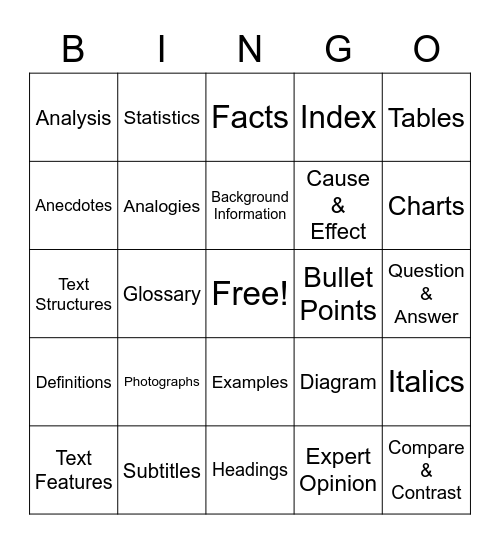 | B | I | N | G | O |
|---|---|---|---|---|
| Analysis | Statistics | Facts | Index | Tables |
| Anecdotes | Analogies | Background Information | Cause & Effect | Charts |
| Text Structures | Glossary | Free! | Bullet Points | Question & Answer |
| Definitions | Photographs | Examples | Diagram | Italics |
| Text Features | Subtitles | Headings | Expert Opinion | Compare & Contrast |